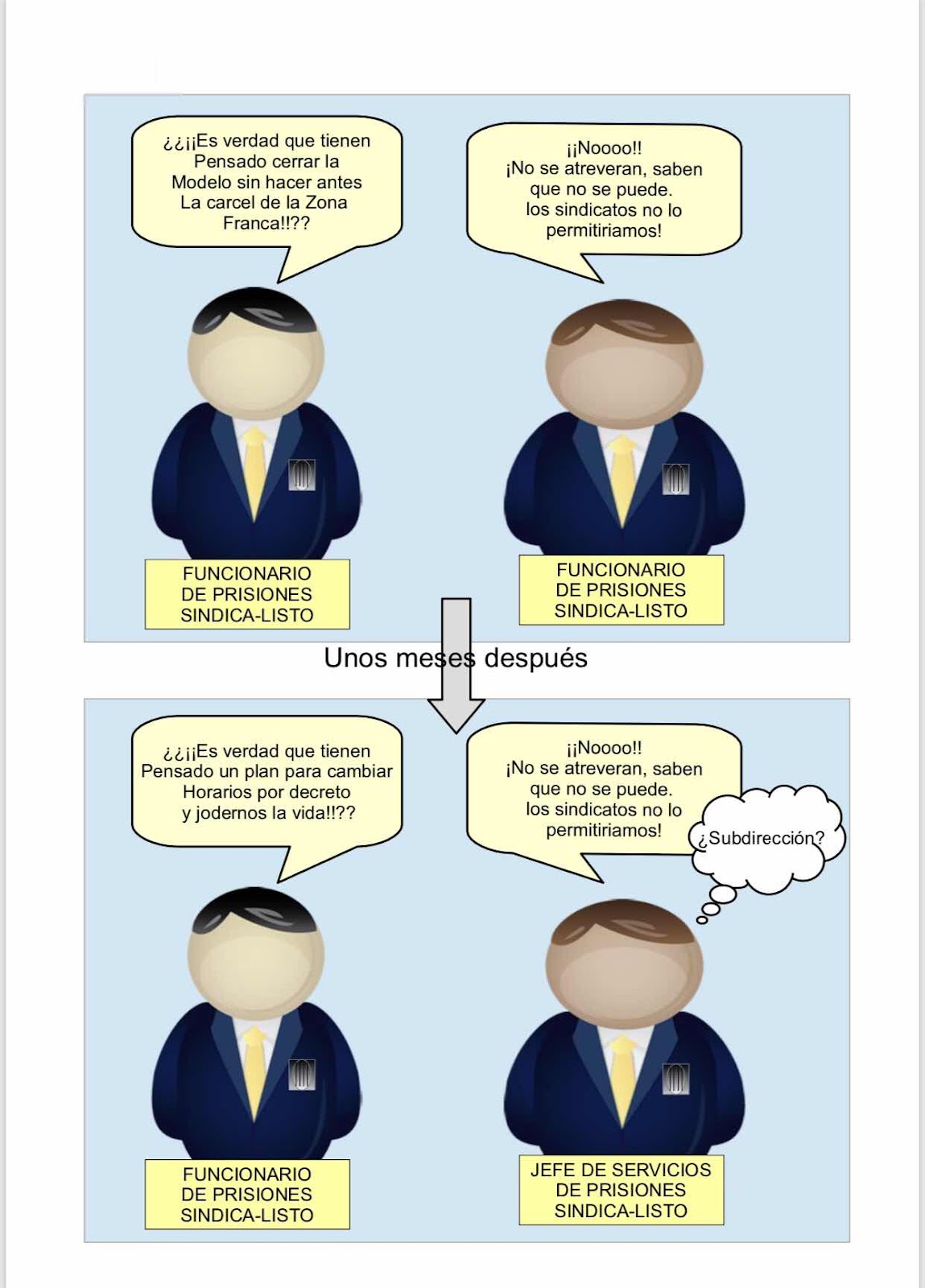 ¿¿¡¡Es verdad que tienen Pensado cerrar la Modelo sin hacer antes La carcel de la Zona Franca!!??

¡¡Noooo!!
¡No se atreveran, saben que no se puede. los sindicatos no lo permitiriamos!

FUNCIONARIO DE PRISIONES SINDICA-LISTO

FUNCIONARIO DE PRISIONES SINDICA-LISTO

Unos meses después

¿¿¡¡Es verdad que tienen Pensado un plan para cambiar Horarios por decreto y jodernos la vida!!??

¡¡Noooo!!
¡No se atreveran, saben que no se puede. los sindicatos no lo permitiriamos!

¿Subdirección?

FUNCIONARIO DE PRISIONES SINDICA-LISTO

JEFE DE SERVICIOS DE PRISIONES SINDICA-LISTO